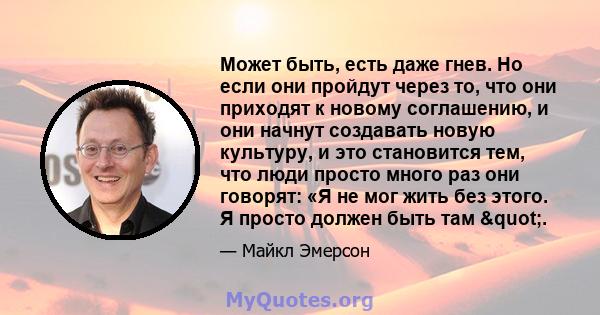 Может быть, есть даже гнев. Но если они пройдут через то, что они приходят к новому соглашению, и они начнут создавать новую культуру, и это становится тем, что люди просто много раз они говорят: «Я не мог жить без этого. Я просто должен быть там &quot;.

— Майкл Эмерсон

MyQuotes.org